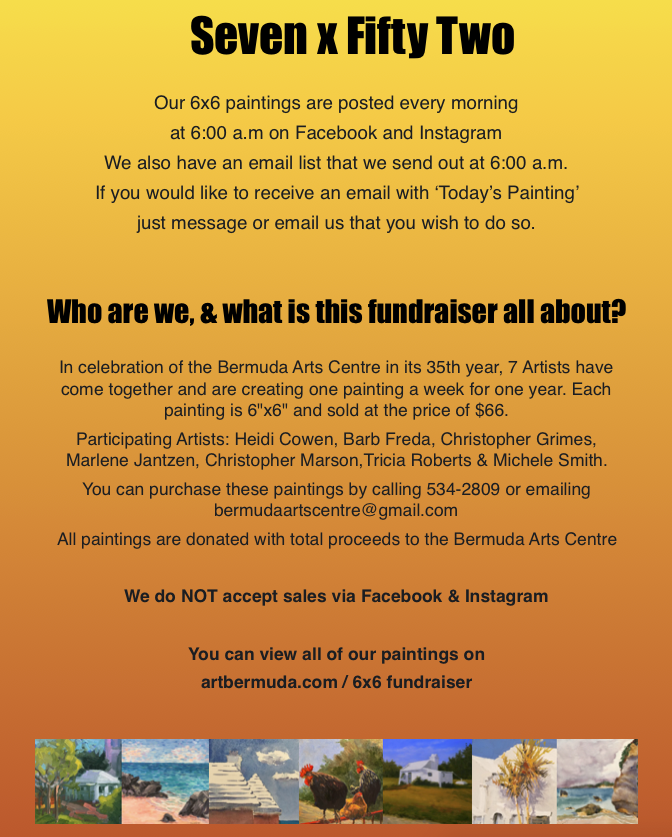 Seven x Fifty Two

Our 6x6 paintings are posted every morning
at 6:00 a.m on Facebook and Instagram
We also have an email list that we send out at 6:00 a.m.
If you would like to receive an email with 'Today's Painting'
just message or email us that you wish to do so.

Who are we, & what is this fundraiser all about?

In celebration of the Bermuda Arts Centre in its 35th year, 7 Artists have come together and are creating one painting a week for one year. Each painting is 6"x6" and sold at the price of $66.

Participating Artists: Heidi Cowen, Barb Freda, Christopher Grimes, Marlene Jantzen, Christopher Marson,Tricia Roberts & Michele Smith.

You can purchase these paintings by calling 534-2809 or emailing bermudaartscentre@gmail.com

All paintings are donated with total proceeds to the Bermuda Arts Centre

We do NOT accept sales via Facebook & Instagram

You can view all of our paintings on
artbermuda.com / 6x6 fundraiser